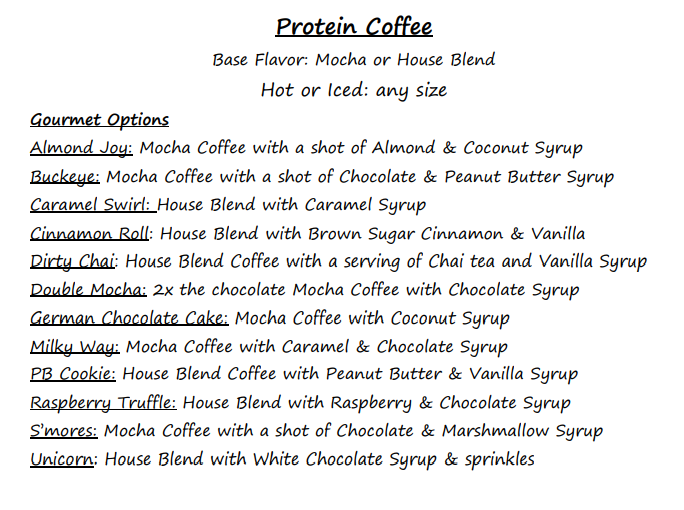 Protein Coffee

Base Flavor: Mocha or House Blend

Hot or Iced: any size

Gourmet Options

Almond Joy: Mocha Coffee with a shot of Almond & Coconut Syrup

Buckeye: Mocha Coffee with a shot of Chocolate & Peanut Butter Syrup

Caramel Swirl: House Blend with Caramel Syrup

Cinnamon Roll: House Blend with Brown Sugar Cinnamon & Vanilla

Dirty Chai: House Blend Coffee with a serving of Chai tea and Vanilla Syrup

Double Mocha: 2x the chocolate Mocha Coffee with Chocolate Syrup

German Chocolate Cake: Mocha Coffee with Coconut Syrup

Milky Way: Mocha Coffee with Caramel & Chocolate Syrup

PB Cookie: House Blend Coffee with Peanut Butter & Vanilla Syrup

Raspberry Truffle: House Blend with Raspberry & Chocolate Syrup

S'mores: Mocha Coffee with a shot of Chocolate & Marshmallow Syrup

Unicorn: House Blend with White Chocolate Syrup & sprinkles